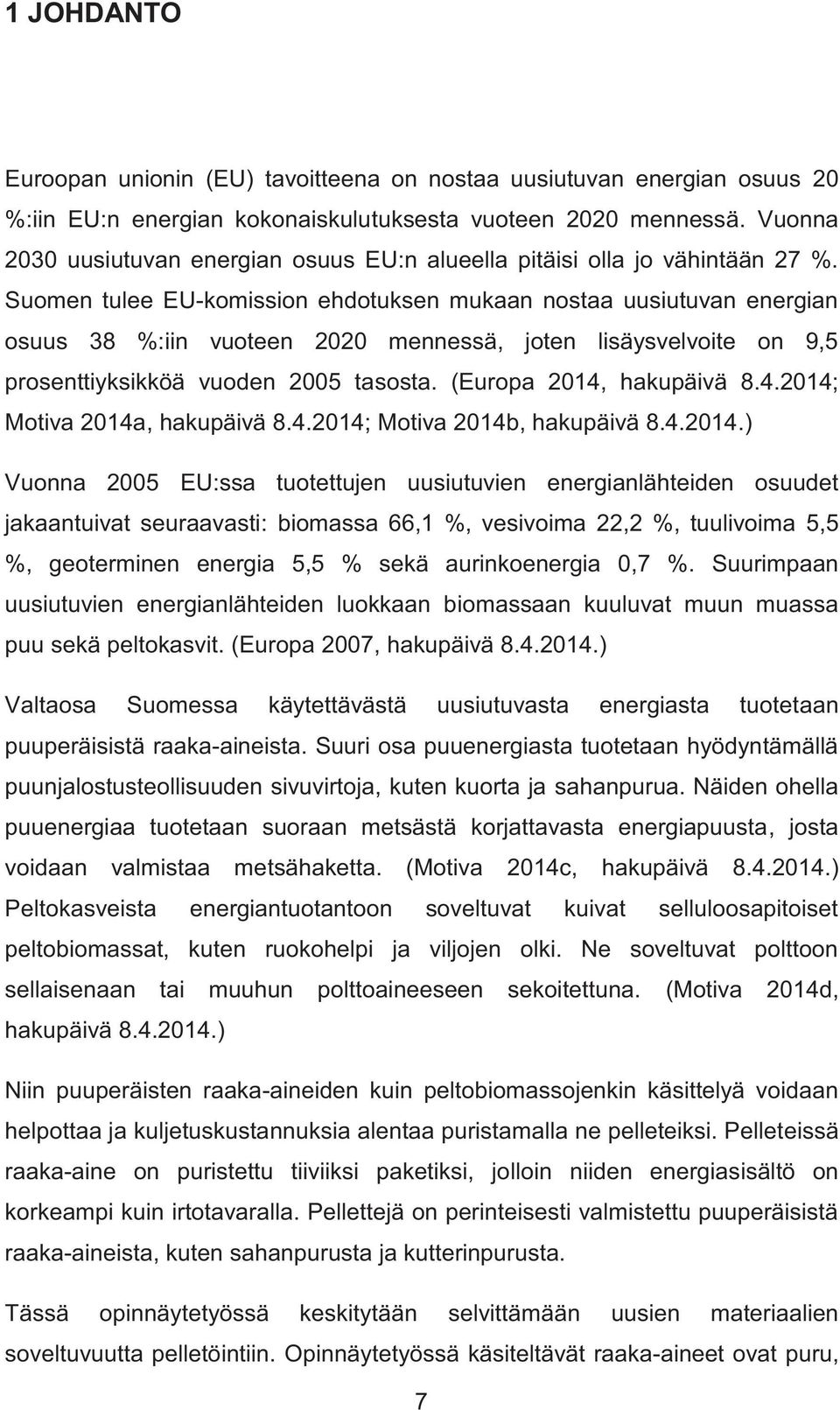 1 JOHDANTO

Euroopan unionin (EU) tavoitteena on nostaa uusiutuvan energian osuus 20 %:iin EU:n energian kokonaiskulutuksesta vuoteen 2020 mennessä. Vuonna 2030 uusiutuvan energian osuus EU:n alueella pitäisi olla jo vähintään 27 %. Suomen tulee EU-komission ehdotuksen mukaan nostaa uusiutuvan energian osuus 38 %:iin vuoteen 2020 mennessä, joten lisäysvelvoite on 9,5 prosenttiyksikköä vuoden 2005 tasosta. (Europa 2014, hakupäivä 8.4.2014; Motiva 2014a, hakupäivä 8.4.2014; Motiva 2014b, hakupäivä 8.4.2014.)

Vuonna 2005 EU:ssa tuotettujen uusiutuvien energianlähteiden osuudet jakaantuivat seuraavasti: biomassa 66,1 %, vesivoima 22,2 %, tuulivoima 5,5 %, geoterminen energia 5,5 % sekä aurinkoenergia 0,7 %. Suurimpaan uusiutuvien energianlähteiden luokkaan biomassaan kuuluvat muun muassa puu sekä peltokasvit. (Europa 2007, hakupäivä 8.4.2014.)

Valtaosa Suomessa käytettävästä uusiutuvasta energiasta tuotetaan puuperäisistä raaka-aineista. Suuri osa puuenergiasta tuotetaan hyödyntämällä puunjalostusteollisuuden sivuvirtoja, kuten kuorta ja sahanpurua. Näiden ohella puuenergiaa tuotetaan suoraan metsästä korjattavasta energiapuusta, josta voidaan valmistaa metsähaketta. (Motiva 2014c, hakupäivä 8.4.2014.) Peltokasveista energiantuotantoon soveltuvat kuivat selluloosapitoiset peltobiomassat, kuten ruokohelpi ja viljojen olki. Ne soveltuvat polttoon sellaisenaan tai muuhun polttoaineeseen sekoitettuna. (Motiva 2014d, hakupäivä 8.4.2014.)

Niin puuperäisten raaka-aineiden kuin peltobiomassojenkin käsittelyä voidaan helpottaa ja kuljetuskustannuksia alentaa puristamalla ne pelleteiksi. Pelleteissä raaka-aine on puristettu tiiviiksi paketiksi, jolloin niiden energiasisältö on korkeampi kuin irtotavaralla. Pellettejä on perinteisesti valmistettu puuperäisistä raaka-aineista, kuten sahanpurusta ja kutterinpurusta.

Tässä opinnäytetyössä keskitytään selvittämään uusien materiaalien soveltuvuutta pelletöintiin. Opinnäytetyössä käsiteltävät raaka-aineet ovat puru,

7